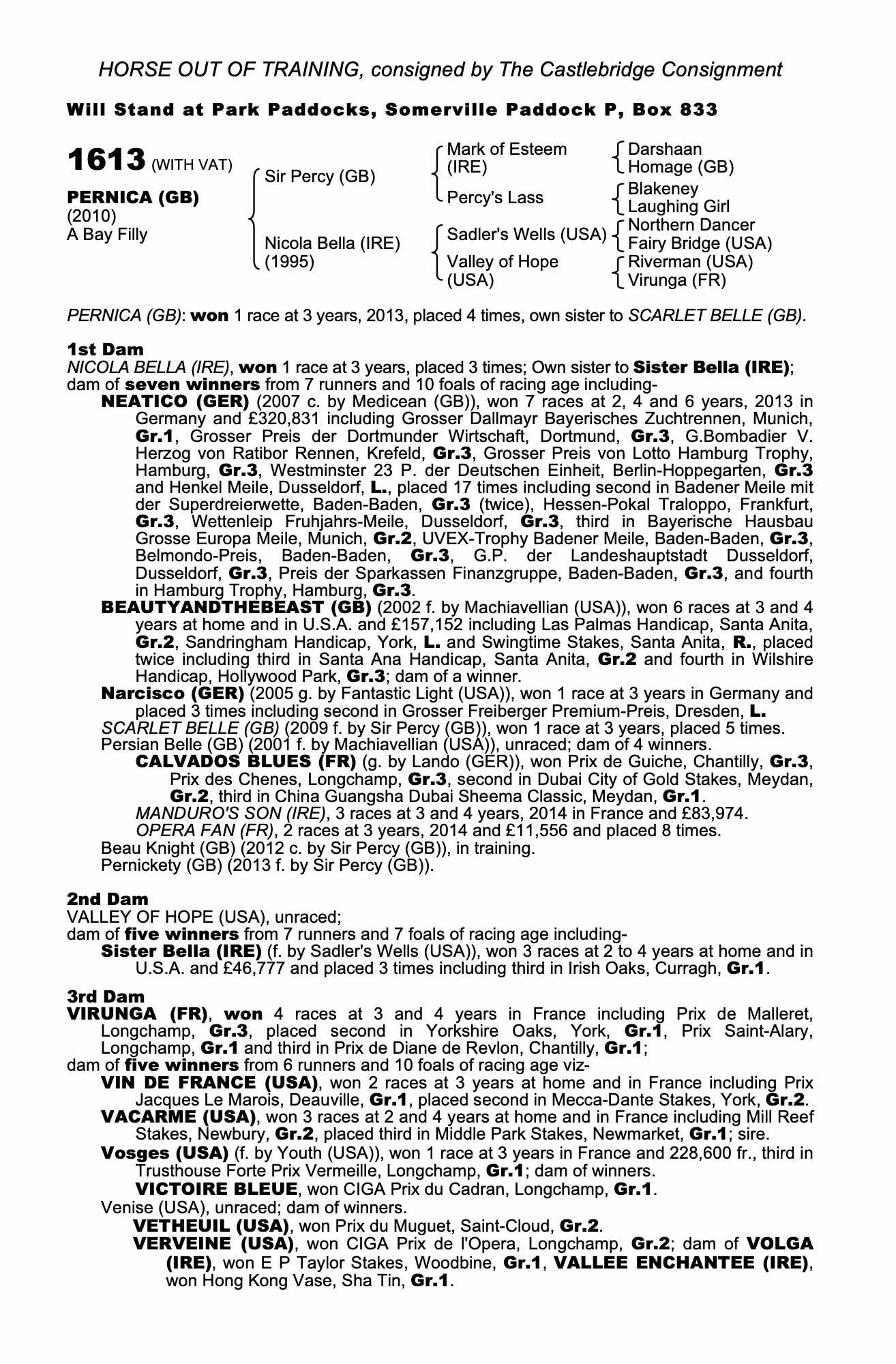 HORSE OUT OF TRAINING, consigned by The Castlebridge Consignment

Will Stand at Park Paddocks, Somerville Paddock P, Box 833

1613 (WITH VAT)

PERNICA (GB)
(2010)
A Bay Filly

Sir Percy (GB)

Nicola Bella (IRE)
(1995)

Mark of Esteem (IRE)

Percy's Lass

Sadler's Wells (USA)

Valley of Hope (USA)

Darshaan
Homage (GB)

Blakeney
Laughing Girl

Northern Dancer
Fairy Bridge (USA)

Riverman (USA)
Virunga (FR)

PERNICA (GB): won 1 race at 3 years, 2013, placed 4 times, own sister to SCARLET BELLE (GB).

1st Dam
NICOLA BELLA (IRE), won 1 race at 3 years, placed 3 times; Own sister to Sister Bella (IRE); dam of seven winners from 7 runners and 10 foals of racing age including-

NEATICO (GER) (2007 c. by Medicean (GB)), won 7 races at 2, 4 and 6 years, 2013 in Germany and £320,831 including Grosser Dallmayr Bayerisches Zuchtrennen, Munich, Gr.1, Grosser Preis der Dortmunder Wirtschaft, Dortmund, Gr.3, G.Bombadier V. Herzog von Ratibor Rennen, Krefeld, Gr.3, Grosser Preis von Lotto Hamburg Trophy, Hamburg, Gr.3, Westminster 23 P. der Deutschen Einheit, Berlin-Hoppegarten, Gr.3 and Henkel Meile, Dusseldorf, L., placed 17 times including second in Badener Meile mit der Superdreierwette, Baden-Baden, Gr.3 (twice), Hessen-Pokal Traloppo, Frankfurt, Gr.3, Wettenleip Fruhjahrs-Meile, Dusseldorf, Gr.3, third in Bayerische Hausbau Grosse Europa Meile, Munich, Gr.2, UVEX-Trophy Badener Meile, Baden-Baden, Gr.3, Belmondo-Preis, Baden-Baden, Gr.3, G.P. der Landeshauptstadt Dusseldorf, Dusseldorf, Gr.3, Preis der Sparkassen Finanzgruppe, Baden-Baden, Gr.3, and fourth in Hamburg Trophy, Hamburg, Gr.3.

BEAUTYANDTHEBEAST (GB) (2002 f. by Machiavellian (USA)), won 6 races at 3 and 4 years at home and in U.S.A. and £157,152 including Las Palmas Handicap, Santa Anita, Gr.2, Sandringham Handicap, York, L. and Swingtime Stakes, Santa Anita, R., placed twice including third in Santa Ana Handicap, Santa Anita, Gr.2 and fourth in Wilshire Handicap, Hollywood Park, Gr.3; dam of a winner.

Narcisco (GER) (2005 g. by Fantastic Light (USA)), won 1 race at 3 years in Germany and placed 3 times including second in Grosser Freiberger Premium-Preis, Dresden, L.

SCARLET BELLE (GB) (2009 f. by Sir Percy (GB)), won 1 race at 3 years, placed 5 times.

Persian Belle (GB) (2001 f. by Machiavellian (USA)), unraced; dam of 4 winners.

CALVADOS BLUES (FR) (g. by Lando (GER)), won Prix de Guiche, Chantilly, Gr.3, Prix des Chenes, Longchamp, Gr.3, second in Dubai City of Gold Stakes, Meydan, Gr.2, third in China Guangsha Dubai Sheema Classic, Meydan, Gr.1.

MANDURO'S SON (IRE), 3 races at 3 and 4 years, 2014 in France and £83,974.

OPERA FAN (FR), 2 races at 3 years, 2014 and £11,556 and placed 8 times.

Beau Knight (GB) (2012 c. by Sir Percy (GB)), in training.

Pernickety (GB) (2013 f. by Sir Percy (GB)).

2nd Dam
VALLEY OF HOPE (USA), unraced;
dam of five winners from 7 runners and 7 foals of racing age including-

Sister Bella (IRE) (f. by Sadler's Wells (USA)), won 3 races at 2 to 4 years at home and in U.S.A. and £46,777 and placed 3 times including third in Irish Oaks, Curragh, Gr.1.

3rd Dam
VIRUNGA (FR), won 4 races at 3 and 4 years in France including Prix de Malleret, Longchamp, Gr.3, placed second in Yorkshire Oaks, York, Gr.1, Prix Saint-Alary, Longchamp, Gr.1 and third in Prix de Diane de Revlon, Chantilly, Gr.1;
dam of five winners from 6 runners and 10 foals of racing age viz-

VIN DE FRANCE (USA), won 2 races at 3 years at home and in France including Prix Jacques Le Marois, Deauville, Gr.1, placed second in Mecca-Dante Stakes, York, Gr.2.

VACARME (USA), won 3 races at 2 and 4 years at home and in France including Mill Reef Stakes, Newbury, Gr.2, placed third in Middle Park Stakes, Newmarket, Gr.1; sire.

Vosges (USA) (f. by Youth (USA)), won 1 race at 3 years in France and 228,600 fr., third in Trusthouse Forte Prix Vermeille, Longchamp, Gr.1; dam of winners.

VICTOIRE BLEUE, won CIGA Prix du Cadran, Longchamp, Gr.1.

Venise (USA), unraced; dam of winners.

VETHEUIL (USA), won Prix du Muguet, Saint-Cloud, Gr.2.

VERVEINE (USA), won CIGA Prix de l'Opera, Longchamp, Gr.2; dam of VOLGA (IRE), won E P Taylor Stakes, Woodbine, Gr.1, VALLEE ENCHANTEE (IRE), won Hong Kong Vase, Sha Tin, Gr.1.